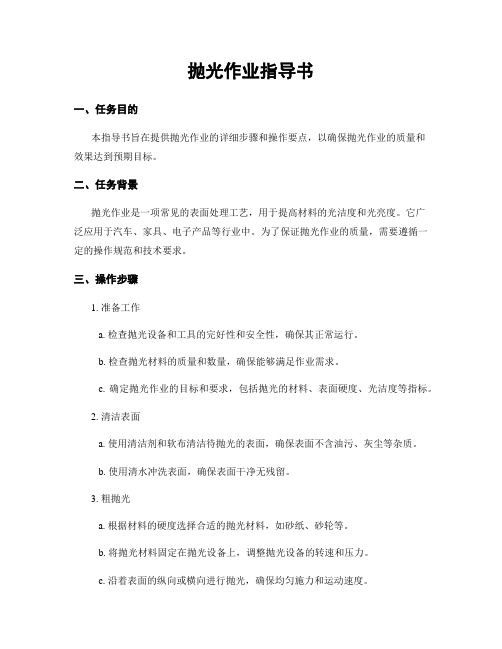 抛光作业指导书

一、任务目的

本指导书旨在提供抛光作业的详细步骤和操作要点，以确保抛光作业的质量和效果达到预期目标。

二、任务背景

抛光作业是一项常见的表面处理工艺，用于提高材料的光洁度和光亮度。它广泛应用于汽车、家具、电子产品等行业中。为了保证抛光作业的质量，需要遵循一定的操作规范和技术要求。

三、操作步骤

1. 准备工作

a. 检查抛光设备和工具的完好性和安全性，确保其正常运行。

b. 检查抛光材料的质量和数量，确保能够满足作业需求。

c. 确定抛光作业的目标和要求，包括抛光的材料、表面硬度、光洁度等指标。

2. 清洁表面

a. 使用清洁剂和软布清洁待抛光的表面，确保表面不含油污、灰尘等杂质。

b. 使用清水冲洗表面，确保表面干净无残留。

3. 粗抛光

a. 根据材料的硬度选择合适的抛光材料，如砂纸、砂轮等。

b. 将抛光材料固定在抛光设备上，调整抛光设备的转速和压力。

c. 沿着表面的纵向或横向进行抛光，确保均匀施力和运动速度。